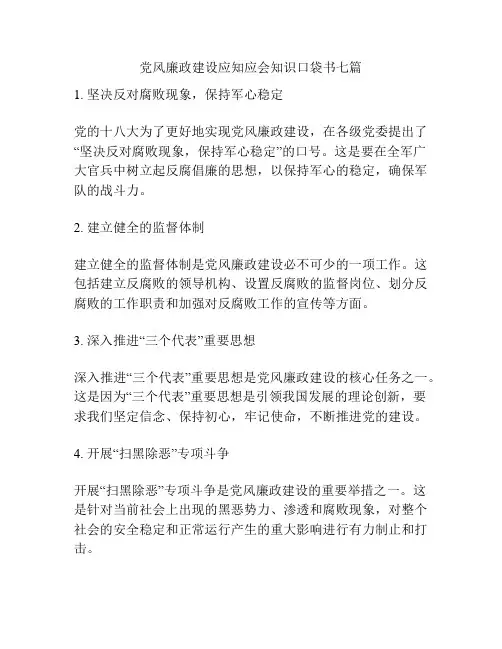 党风廉政建设应知应会知识口袋书七篇

1. 坚决反对腐败现象，保持军心稳定

党的十八大为了更好地实现党风廉政建设，在各级党委提出了“坚决反对腐败现象，保持军心稳定”的口号。这是要在全军广大官兵中树立起反腐倡廉的思想，以保持军心的稳定，确保军队的战斗力。

2. 建立健全的监督体制

建立健全的监督体制是党风廉政建设必不可少的一项工作。这包括建立反腐败的领导机构、设置反腐败的监督岗位、划分反腐败的工作职责和加强对反腐败工作的宣传等方面。

3. 深入推进“三个代表”重要思想

深入推进“三个代表”重要思想是党风廉政建设的核心任务之一。这是因为“三个代表”重要思想是引领我国发展的理论创新，要求我们坚定信念、保持初心，牢记使命，不断推进党的建设。

4. 开展“扫黑除恶”专项斗争

开展“扫黑除恶”专项斗争是党风廉政建设的重要举措之一。这是针对当前社会上出现的黑恶势力、渗透和腐败现象，对整个社会的安全稳定和正常运行产生的重大影响进行有力制止和打击。